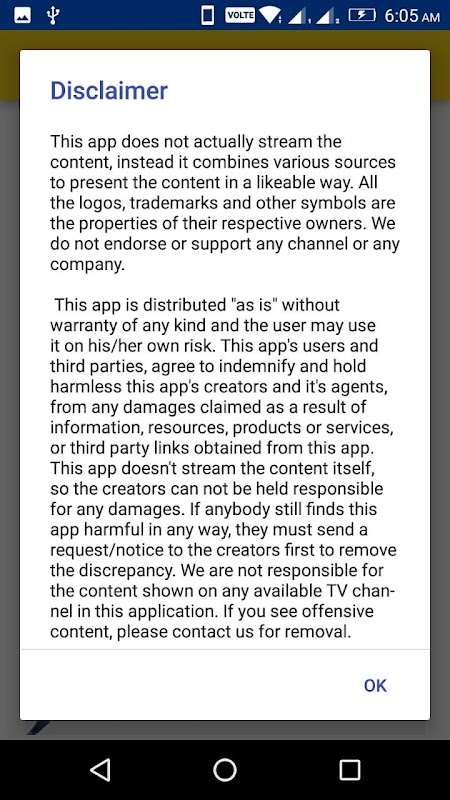 VOLTE 6:05 AM

Disclaimer

This app does not actually stream the content, instead it combines various sources to present the content in a likeable way. All the logos, trademarks and other symbols are the properties of their respective owners. We do not endorse or support any channel or any company.

This app is distributed "as is" without warranty of any kind and the user may use it on his/her own risk. This app's users and third parties, agree to indemnify and hold harmless this app's creators and it's agents, from any damages claimed as a result of information, resources, products or services, or third party links obtained from this app. This app doesn't stream the content itself, so the creators can not be held responsible for any damages. If anybody still finds this app harmful in any way, they must send a request/notice to the creators first to remove the discrepancy. We are not responsible for the content shown on any available TV channel in this application. If you see offensive content, please contact us for removal.

OK